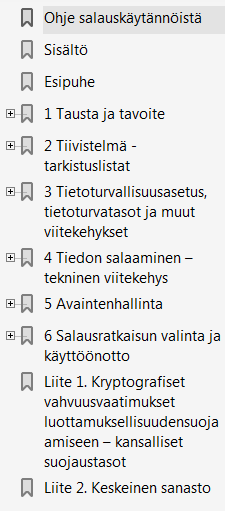 Ohje salauskäytännöistä

Sisältö

Esipuhe

1 Tausta ja tavoite

2 Tiivistelmä - tarkistuslistat

3 Tietoturvallisuusasetus, tietoturvatasot ja muut viitekehykset

4 Tiedon salaaminen – tekninen viitekehys

5 Avaintenhallinta

6 Salausratkaisun valinta ja käyttöönotto

Liite 1. Kryptografiset vahvuusvaatimukset luottamuksellisuudensuoja amiseen – kansalliset suojaustasot

Liite 2. Keskeinen sanasto